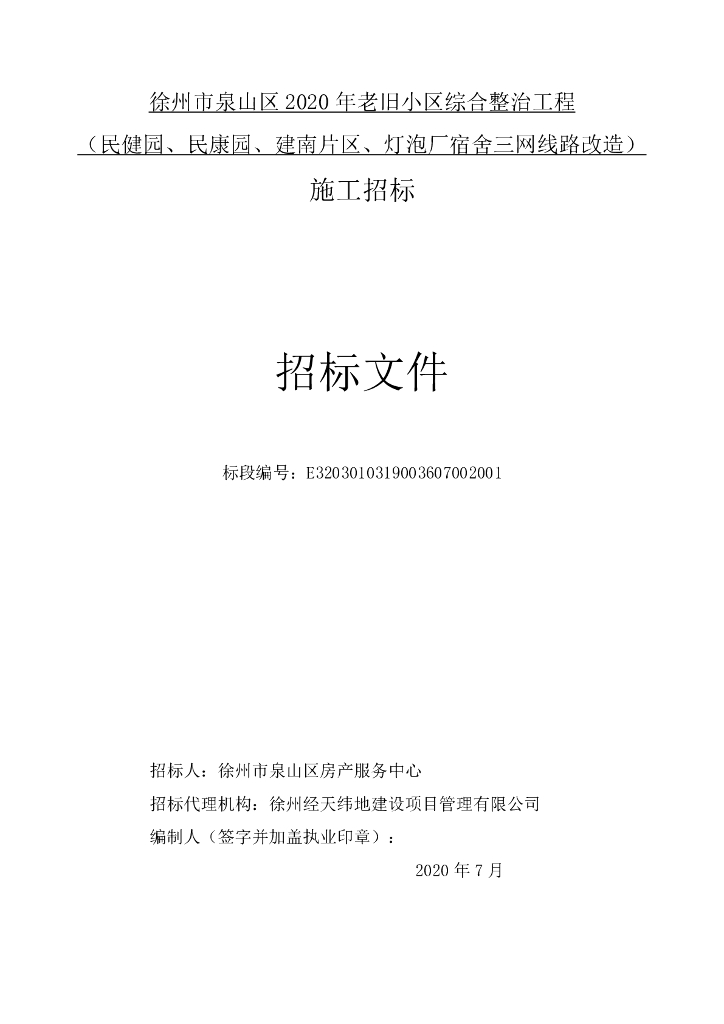 徐州市泉山区 2020 年老旧小区综合整治工程

（民健园、民康园、建南片区、灯泡厂宿舍三网线路改造）

施工招标

招标文件

标段编号：E3203010319003607002001

招标人：徐州市泉山区房产服务中心

招标代理机构：徐州经天纬地建设项目管理有限公司

编制人（签字并加盖执业印章）：

2020 年 7 月